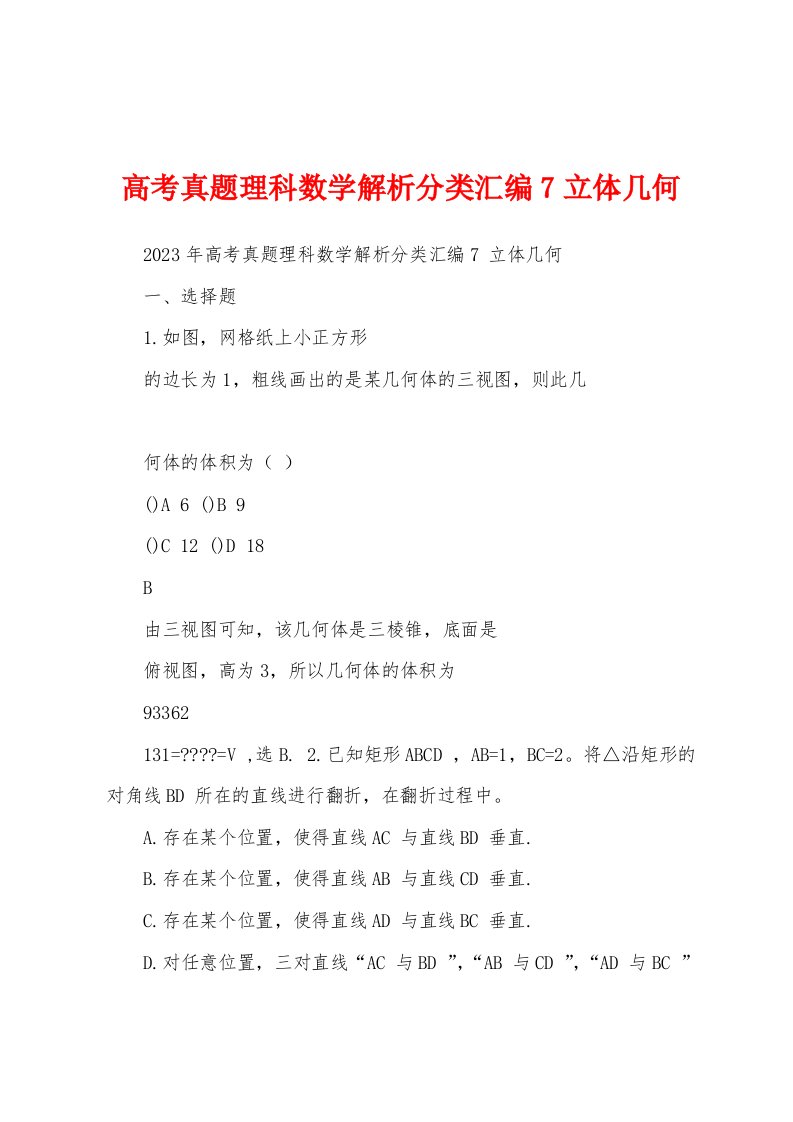 高考真题理科数学解析分类汇编 7 立体几何

2023 年高考真题理科数学解析分类汇编 7 立体几何

一、选择题

1.如图，网格纸上小正方形

的边长为 1，粗线画出的是某几何体的三视图，则此几

何体的体积为（ ）

()A 6 ()B 9

()C 12 ()D 18

B

由三视图可知，该几何体是三棱锥，底面是

俯视图，高为 3，所以几何体的体积为

93362

131=????=V ,选 B. 2.已知矩形 ABCD ，AB=1，BC=2。将△沿矩形的对角线 BD 所在的直线进行翻折，在翻折过程中。

A.存在某个位置，使得直线 AC 与直线 BD 垂直.

B.存在某个位置，使得直线 AB 与直线 CD 垂直.

C.存在某个位置，使得直线 AD 与直线 BC 垂直.

D.对任意位置，三对直线“AC 与 BD ”，“AB 与 CD ”，“AD 与 BC ”